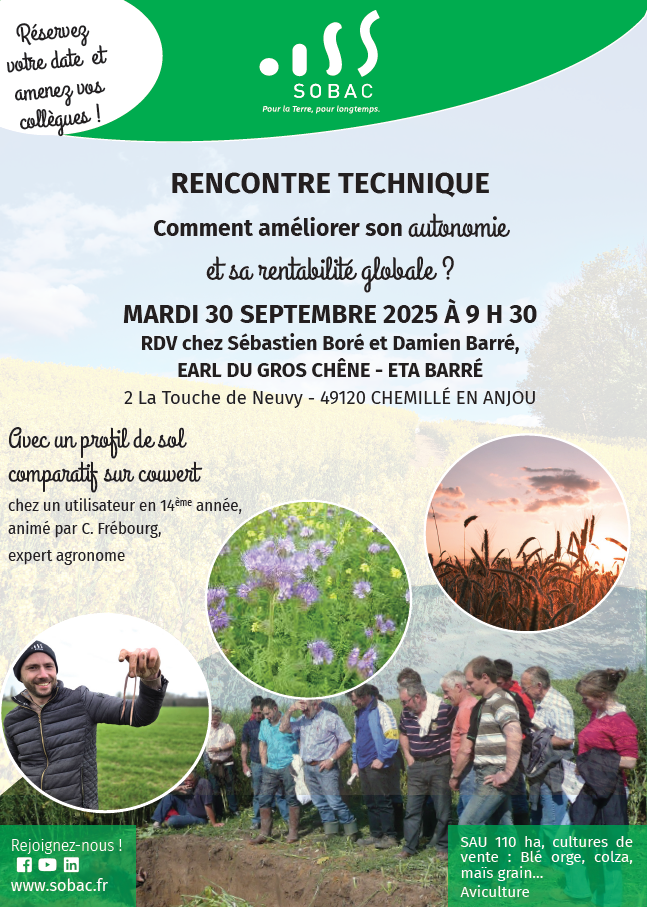 Réservez votre date et amenez vos collègues !

SOBAC
Pour la Terre, pour longtemps.

RENCONTRE TECHNIQUE

Comment améliorer son autonomie et sa rentabilité globale ?

MARDI 30 SEPTEMBRE 2025 À 9 H 30

RDV chez Sébastien Boré et Damien Barré,
EARL DU GROS CHÊNE - ETA BARRÉ

2 La Touche de Neuvy - 49120 CHEMILLÉ EN ANJOU

Avec un profil de sol comparatif sur couvert

chez un utilisateur en 14ème année, animé par C. Frébourg, expert agronome

Rejoignez-nous !
www.sobac.fr

SAU 110 ha, cultures de vente : Blé orge, colza, maïs grain...
Aviculture